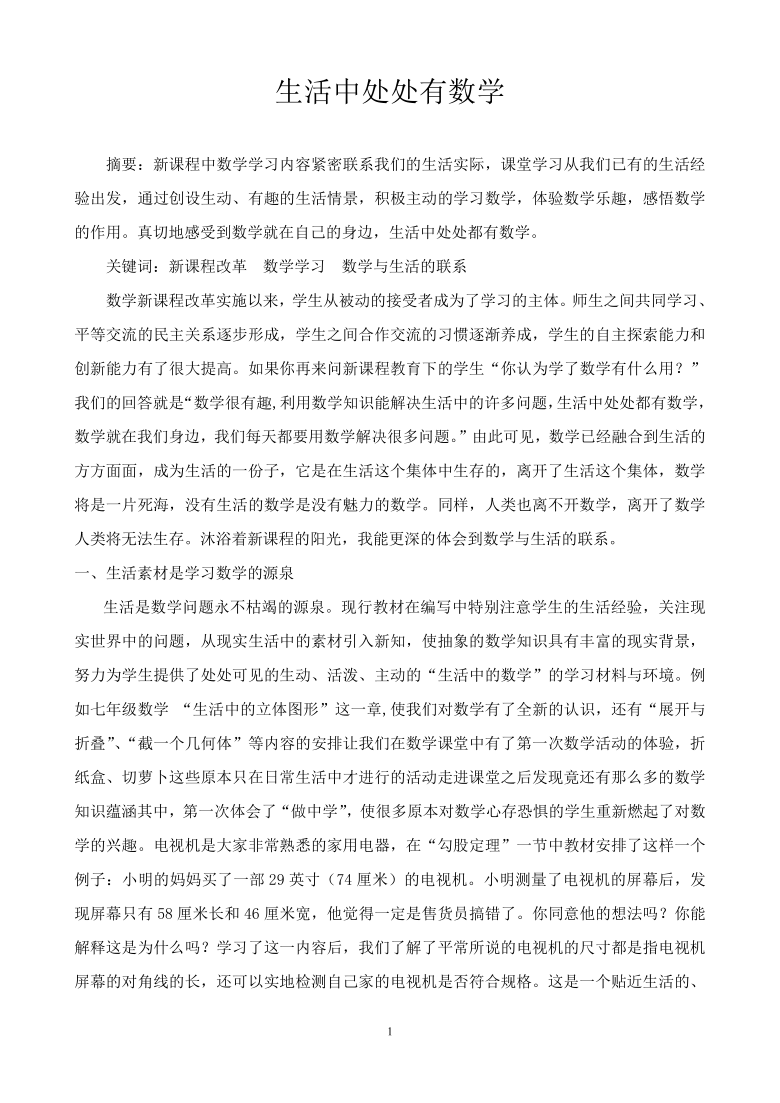 生活中处处有数学

摘要：新课程中数学学习内容紧密联系我们的生活实际，课堂学习从我们已有的生活经验出发，通过创设生动、有趣的生活情景，积极主动的学习数学，体验数学乐趣，感悟数学的作用。真切地感受到数学就在自己的身边，生活中处处都有数学。

关键词：新课程改革　数学学习　数学与生活的联系

数学新课程改革实施以来，学生从被动的接受者成为了学习的主体。师生之间共同学习、平等交流的民主关系逐步形成，学生之间合作交流的习惯逐渐养成，学生的自主探索能力和创新能力有了很大提高。如果你再来问新课程教育下的学生“你认为学了数学有什么用？”我们的回答就是“数学很有趣,利用数学知识能解决生活中的许多问题,生活中处处都有数学,数学就在我们身边，我们每天都要用数学解决很多问题。”由此可见，数学已经融合到生活的方方面面，成为生活的一份子，它是在生活这个集体中生存的，离开了生活这个集体，数学将是一片死海，没有生活的数学是没有魅力的数学。同样，人类也离不开数学，离开了数学人类将无法生存。沐浴着新课程的阳光，我能更深的体会到数学与生活的联系。

一、生活素材是学习数学的源泉

生活是数学问题永不枯竭的源泉。现行教材在编写中特别注意学生的生活经验，关注现实世界中的问题，从现实生活中的素材引入新知，使抽象的数学知识具有丰富的现实背景，努力为学生提供了处处可见的生动、活泼、主动的“生活中的数学”的学习材料与环境。例如七年级数学 “生活中的立体图形”这一章,使我们对数学有了全新的认识，还有“展开与折叠”、“截一个几何体”等内容的安排让我们在数学课堂中有了第一次数学活动的体验，折纸盒、切萝卜这些原本只在日常生活中才进行的活动走进课堂之后发现竟还有那么多的数学知识蕴涵其中，第一次体会了“做中学”，使很多原本对数学心存恐惧的学生重新燃起了对数学的兴趣。电视机是大家非常熟悉的家用电器，在“勾股定理”一节中教材安排了这样一个例子：小明的妈妈买了一部 29 英寸（74 厘米）的电视机。小明测量了电视机的屏幕后，发现屏幕只有 58 厘米长和 46 厘米宽，他觉得一定是售货员搞错了。你同意他的想法吗？你能解释这是为什么吗？学习了这一内容后，我们了解了平常所说的电视机的尺寸都是指电视机屏幕的对角线的长，还可以实地检测自己家的电视机是否符合规格。这是一个贴近生活的、

1